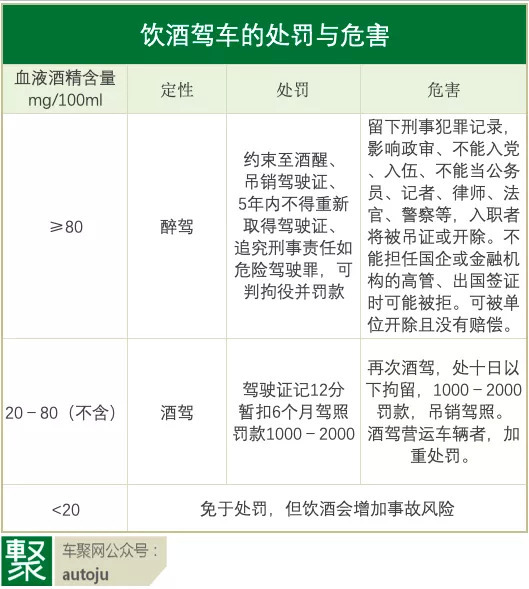 饮酒驾车的处罚与危害

| 血液酒精含量 mg/100ml | 定性 | 处罚 | 危害 |
|---|---|---|---|
| ≥80 | 醉驾 | 约束至酒醒、吊销驾驶证、5年内不得重新取得驾驶证、追究刑事责任如危险驾驶罪，可判拘役并罚款 | 留下刑事犯罪记录，影响政审、不能入党、入伍、不能当公务员、记者、律师、法官、警察等，入职者将被吊证或开除。不能担任国企或金融机构的高管、出国签证时可能被拒。可被单位开除且没有赔偿。 |
| 20－80（不含） | 酒驾 | 驾驶证记12分 暂扣6个月驾照 罚款1000－2000 | 再次酒驾，处十日以下拘留，1000－2000罚款，吊销驾照。酒驾营运车辆者，加重处罚。 |
| <20 | 免于处罚，但饮酒会增加事故风险 | | |

聚 车聚网公众号：
autoju